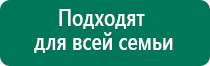 Подходят для всей семьи